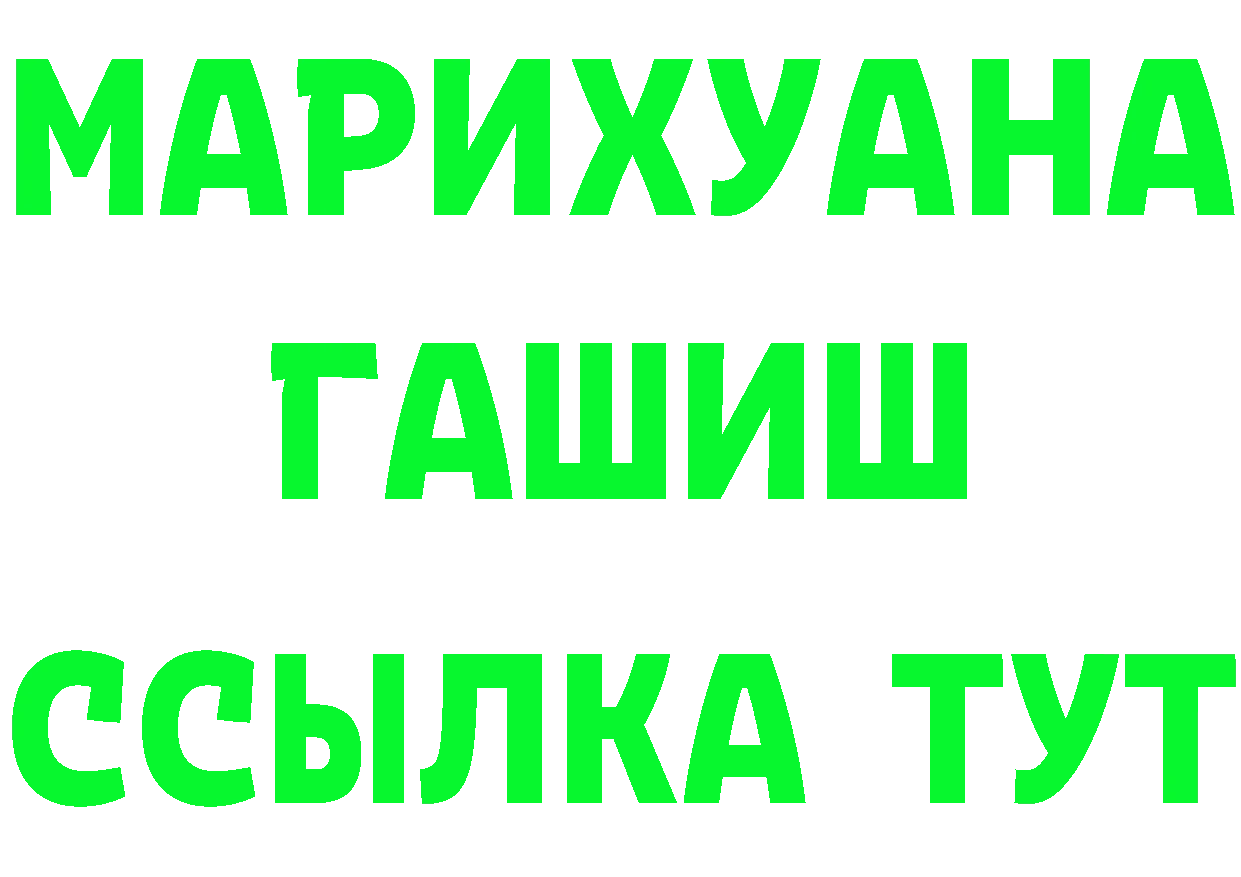 МАРИХУАНА
ГАШИШ
ССЫЛКА ТУТ